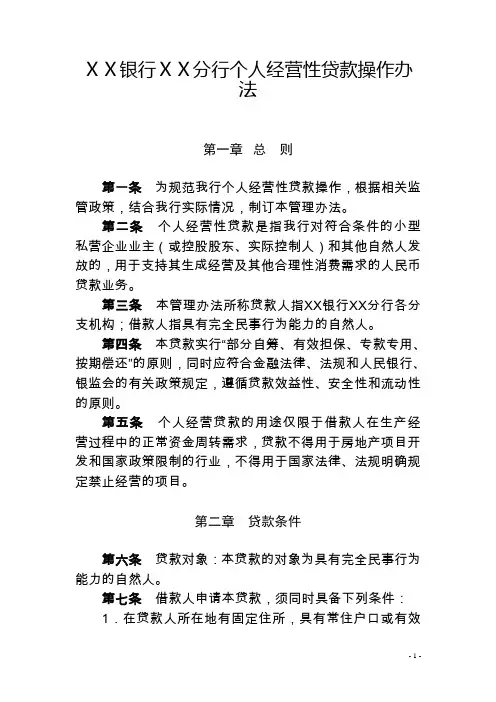 ＸＸ银行ＸＸ分行个人经营性贷款操作办法

第一章　总　则

第一条　为规范我行个人经营性贷款操作，根据相关监管政策，结合我行实际情况，制订本管理办法。

第二条　个人经营性贷款是指我行对符合条件的小型私营企业业主（或控股股东、实际控制人）和其他自然人发放的，用于支持其生成经营及其他合理性消费需求的人民币贷款业务。

第三条　本管理办法所称贷款人指XX银行XX分行各分支机构；借款人指具有完全民事行为能力的自然人。

第四条　本贷款实行“部分自筹、有效担保、专款专用、按期偿还”的原则，同时应符合金融法律、法规和人民银行、银监会的有关政策规定，遵循贷款效益性、安全性和流动性的原则。

第五条　个人经营贷款的用途仅限于借款人在生产经营过程中的正常资金周转需求，贷款不得用于房地产项目开发和国家政策限制的行业，不得用于国家法律、法规明确规定禁止经营的项目。

第二章　贷款条件

第六条　贷款对象：本贷款的对象为具有完全民事行为能力的自然人。

第七条　借款人申请本贷款，须同时具备下列条件：

1．在贷款人所在地有固定住所，具有常住户口或有效

- 1 -